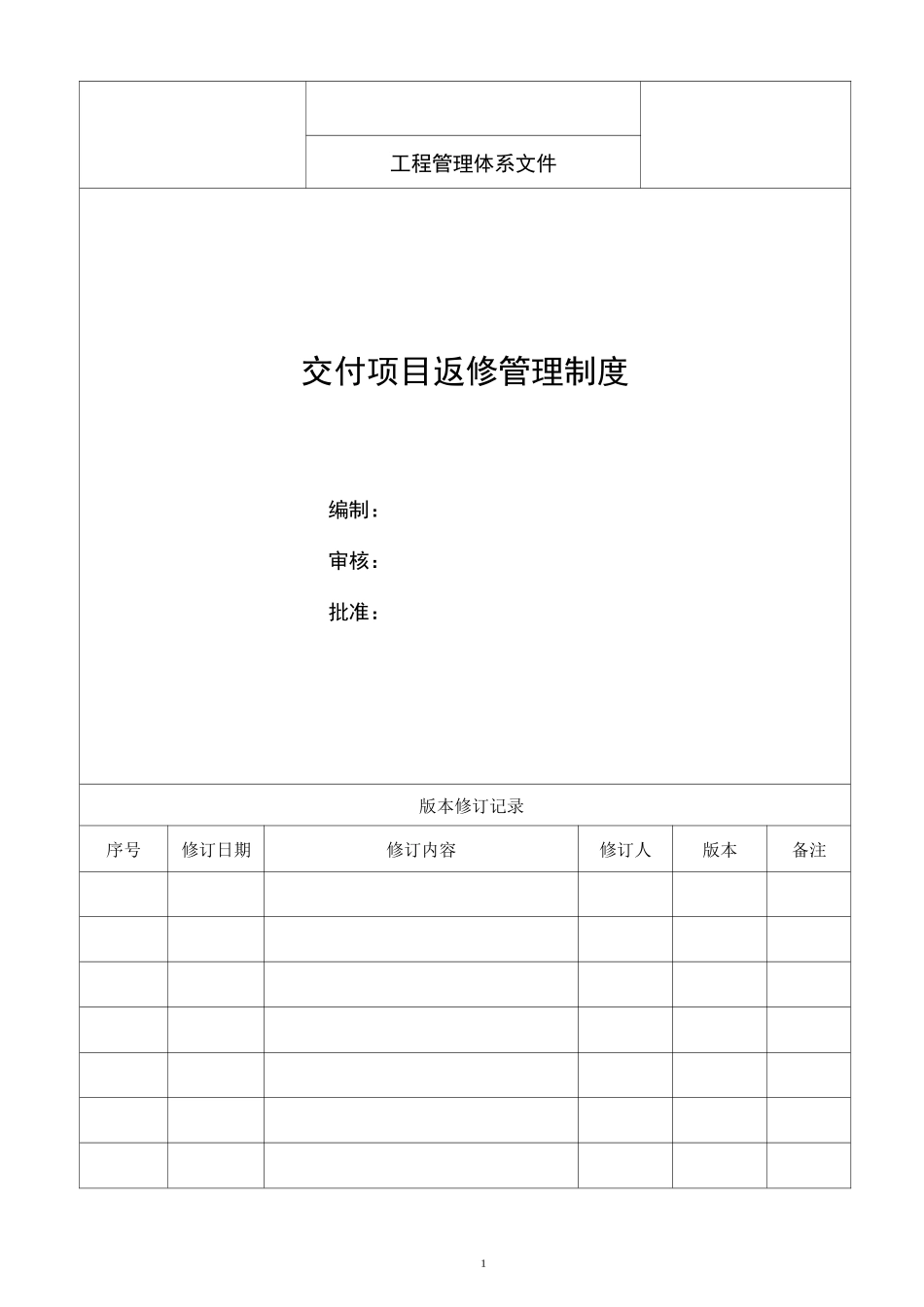 工程管理体系文件

交付项目返修管理制度

编制：

审核：

批准：

版本修订记录

| 序号 | 修订日期 | 修订内容 | 修订人 | 版本 | 备注 |
|---|---|---|---|---|---|
| | | | | | |
| | | | | | |
| | | | | | |
| | | | | | |
| | | | | | |
| | | | | | |
| | | | | | |

1